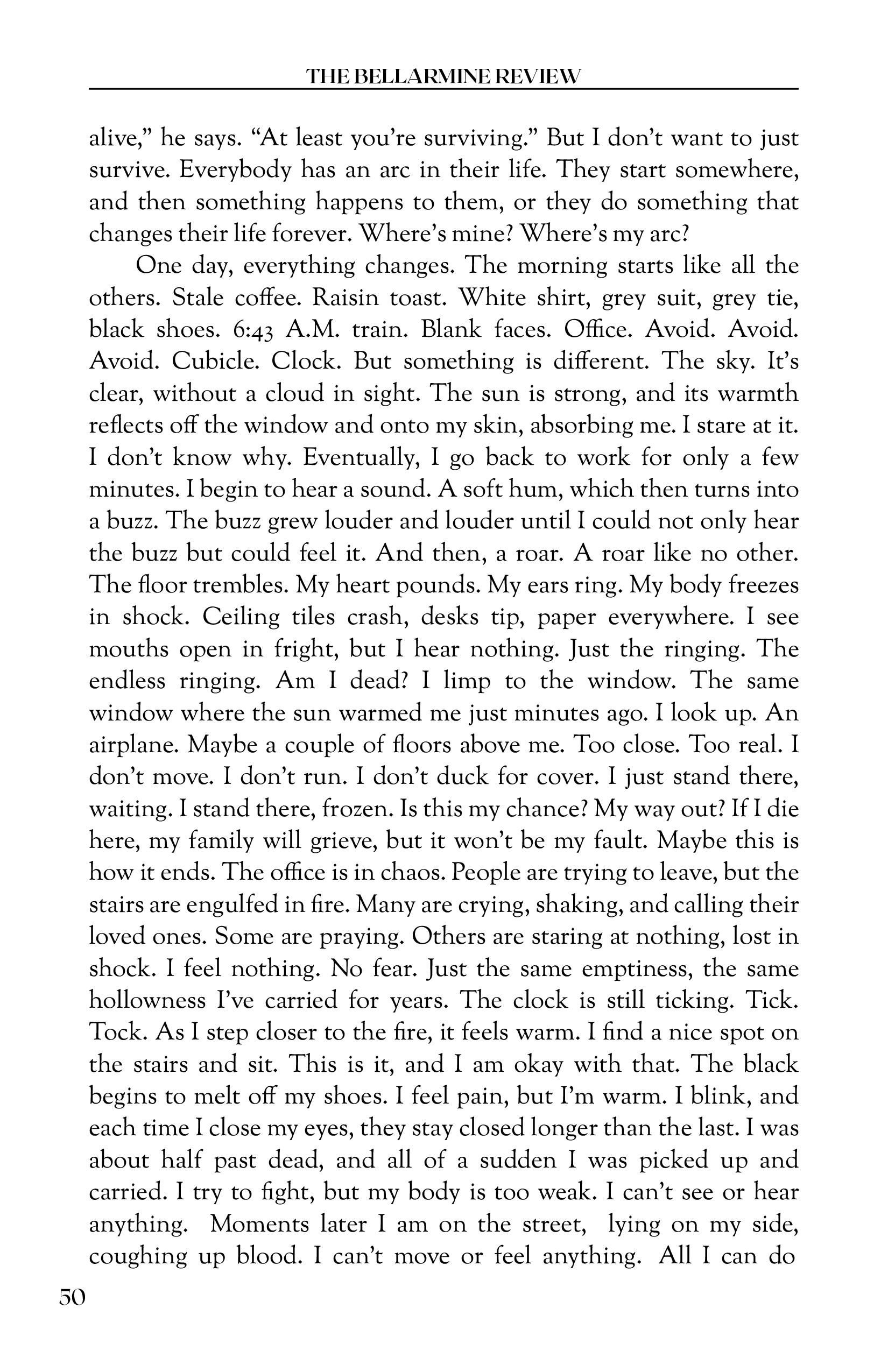 THE BELLARMINE REVIEW

alive," he says. "At least you're surviving." But I don't want to just survive. Everybody has an arc in their life. They start somewhere, and then something happens to them, or they do something that changes their life forever. Where's mine? Where's my arc?

One day, everything changes. The morning starts like all the others. Stale coffee. Raisin toast. White shirt, grey suit, grey tie, black shoes. 6:43 A.M. train. Blank faces. Office. Avoid. Avoid. Avoid. Cubicle. Clock. But something is different. The sky. It's clear, without a cloud in sight. The sun is strong, and its warmth reflects off the window and onto my skin, absorbing me. I stare at it. I don't know why. Eventually, I go back to work for only a few minutes. I begin to hear a sound. A soft hum, which then turns into a buzz. The buzz grew louder and louder until I could not only hear the buzz but could feel it. And then, a roar. A roar like no other. The floor trembles. My heart pounds. My ears ring. My body freezes in shock. Ceiling tiles crash, desks tip, paper everywhere. I see mouths open in fright, but I hear nothing. Just the ringing. The endless ringing. Am I dead? I limp to the window. The same window where the sun warmed me just minutes ago. I look up. An airplane. Maybe a couple of floors above me. Too close. Too real. I don't move. I don't run. I don't duck for cover. I just stand there, waiting. I stand there, frozen. Is this my chance? My way out? If I die here, my family will grieve, but it won't be my fault. Maybe this is how it ends. The office is in chaos. People are trying to leave, but the stairs are engulfed in fire. Many are crying, shaking, and calling their loved ones. Some are praying. Others are staring at nothing, lost in shock. I feel nothing. No fear. Just the same emptiness, the same hollowness I've carried for years. The clock is still ticking. Tick. Tock. As I step closer to the fire, it feels warm. I find a nice spot on the stairs and sit. This is it, and I am okay with that. The black begins to melt off my shoes. I feel pain, but I'm warm. I blink, and each time I close my eyes, they stay closed longer than the last. I was about half past dead, and all of a sudden I was picked up and carried. I try to fight, but my body is too weak. I can't see or hear anything. Moments later I am on the street, lying on my side, coughing up blood. I can't move or feel anything. All I can do

50